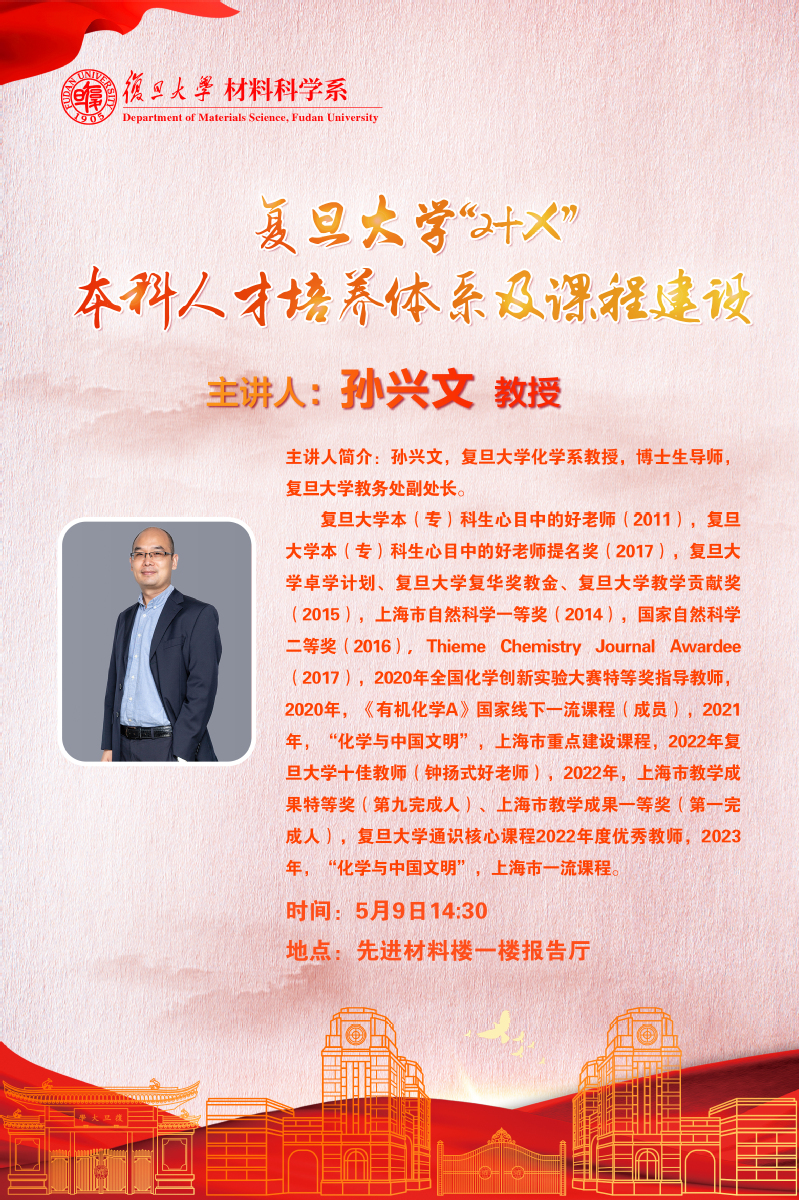 復旦大學 材料科学系
Department of Materials Science, Fudan University

复旦大学“2+X”
本科人才培养体系及课程建设

主讲人：孙兴文 教授

主讲人简介：孙兴文，复旦大学化学系教授，博士生导师，复旦大学教务处副处长。

复旦大学本（专）科生心目中的好老师（2011），复旦大学本（专）科生心目中的好老师提名奖（2017），复旦大学卓学计划、复旦大学复华奖教金、复旦大学教学贡献奖（2015），上海市自然科学一等奖（2014），国家自然科学二等奖（2016），Thieme Chemistry Journal Awardee（2017），2020年全国化学创新实验大赛特等奖指导教师，2020年，《有机化学A》国家线下一流课程（成员），2021年，“化学与中国文明”，上海市重点建设课程，2022年复旦大学十佳教师（钟扬式好老师），2022年，上海市教学成果特等奖（第九完成人）、上海市教学成果一等奖（第一完成人），复旦大学通识核心课程2022年度优秀教师，2023年，“化学与中国文明”，上海市一流课程。

时间：5月9日14:30
地点：先进材料楼一楼报告厅